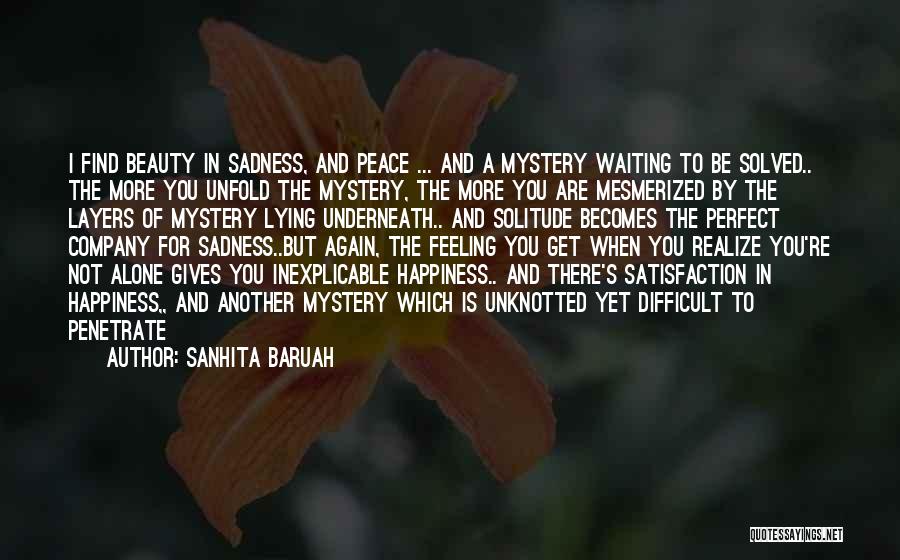 I FIND BEAUTY IN SADNESS, AND PEACE ... AND A MYSTERY WAITING TO BE SOLVED.. THE MORE YOU UNFOLD THE MYSTERY, THE MORE YOU ARE MESMERIZED BY THE LAYERS OF MYSTERY LYING UNDERNEATH.. AND SOLITUDE BECOMES THE PERFECT COMPANY FOR SADNESS..BUT AGAIN, THE FEELING YOU GET WHEN YOU REALIZE YOU'RE NOT ALONE GIVES YOU INEXPLICABLE HAPPINESS.. AND THERE'S SATISFACTION IN HAPPINESS,, AND ANOTHER MYSTERY WHICH IS UNKNOTTED YET DIFFICULT TO PENETRATE

AUTHOR: SANHITA BARUAH

QUOTESSAYINGS.NET